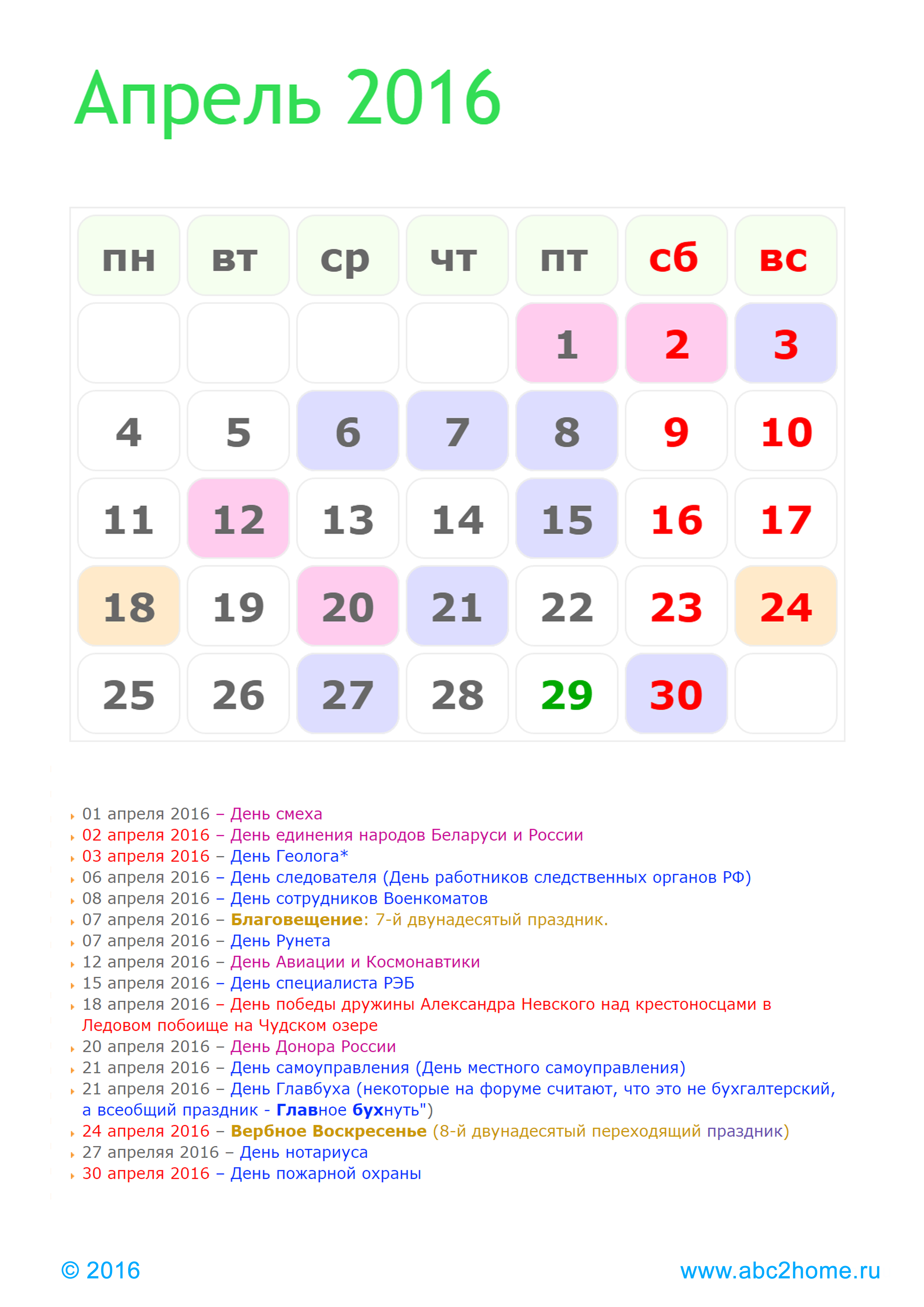 Апрель 2016

| пн | вт | ср | чт | пт | сб | вс |
|---|---|---|---|---|---|---|
| | | | | 1 | 2 | 3 |
| 4 | 5 | 6 | 7 | 8 | 9 | 10 |
| 11 | 12 | 13 | 14 | 15 | 16 | 17 |
| 18 | 19 | 20 | 21 | 22 | 23 | 24 |
| 25 | 26 | 27 | 28 | 29 | 30 | |

01 апреля 2016 – День смеха
02 апреля 2016 – День единения народов Беларуси и России
03 апреля 2016 – День Геолога*
06 апреля 2016 – День следователя (День работников следственных органов РФ)
08 апреля 2016 – День сотрудников Военкоматов
07 апреля 2016 – Благовещение: 7-й двунадесятый праздник.
07 апреля 2016 – День Рунета
12 апреля 2016 – День Авиации и Космонавтики
15 апреля 2016 – День специалиста РЭБ
18 апреля 2016 – День победы дружины Александра Невского над крестоносцами в Ледовом побоище на Чудском озере
20 апреля 2016 – День Донора России
21 апреля 2016 – День самоуправления (День местного самоуправления)
21 апреля 2016 – День Главбуха (некоторые на форуме считают, что это не бухгалтерский, а всеобщий праздник - Главное бухнуть")
24 апреля 2016 – Вербное Воскресенье (8-й двунадесятый переходящий праздник)
27 апреляя 2016 – День нотариуса
30 апреля 2016 – День пожарной охраны

© 2016

www.abc2home.ru